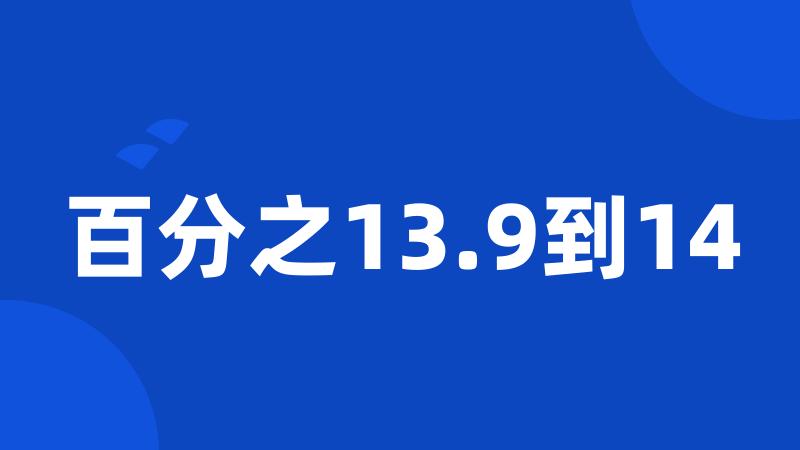 百分之13.9到14